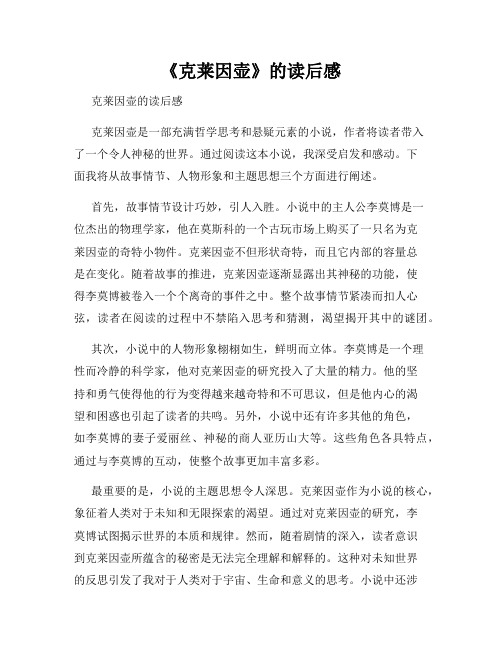 《克莱因壶》的读后感

克莱因壶的读后感

克莱因壶是一部充满哲学思考和悬疑元素的小说，作者将读者带入了一个令人神秘的世界。通过阅读这本小说，我深受启发和感动。下面我将从故事情节、人物形象和主题思想三个方面进行阐述。

首先，故事情节设计巧妙，引人入胜。小说中的主人公李莫博是一位杰出的物理学家，他在莫斯科的一个古玩市场上购买了一只名为克莱因壶的奇特小物件。克莱因壶不但形状奇特，而且它内部的容量总是在变化。随着故事的推进，克莱因壶逐渐显露出其神秘的功能，使得李莫博被卷入一个个离奇的事件之中。整个故事情节紧凑而扣人心弦，读者在阅读的过程中不禁陷入思考和猜测，渴望揭开其中的谜团。

其次，小说中的人物形象栩栩如生，鲜明而立体。李莫博是一个理性而冷静的科学家，他对克莱因壶的研究投入了大量的精力。他的坚持和勇气使得他的行为变得越来越奇特和不可思议，但是他内心的渴望和困惑也引起了读者的共鸣。另外，小说中还有许多其他的角色，如李莫博的妻子爱丽丝、神秘的商人亚历山大等。这些角色各具特点，通过与李莫博的互动，使整个故事更加丰富多彩。

最重要的是，小说的主题思想令人深思。克莱因壶作为小说的核心，象征着人类对于未知和无限探索的渴望。通过对克莱因壶的研究，李莫博试图揭示世界的本质和规律。然而，随着剧情的深入，读者意识到克莱因壶所蕴含的秘密是无法完全理解和解释的。这种对未知世界的反思引发了我对于人类对于宇宙、生命和意义的思考。小说中还涉